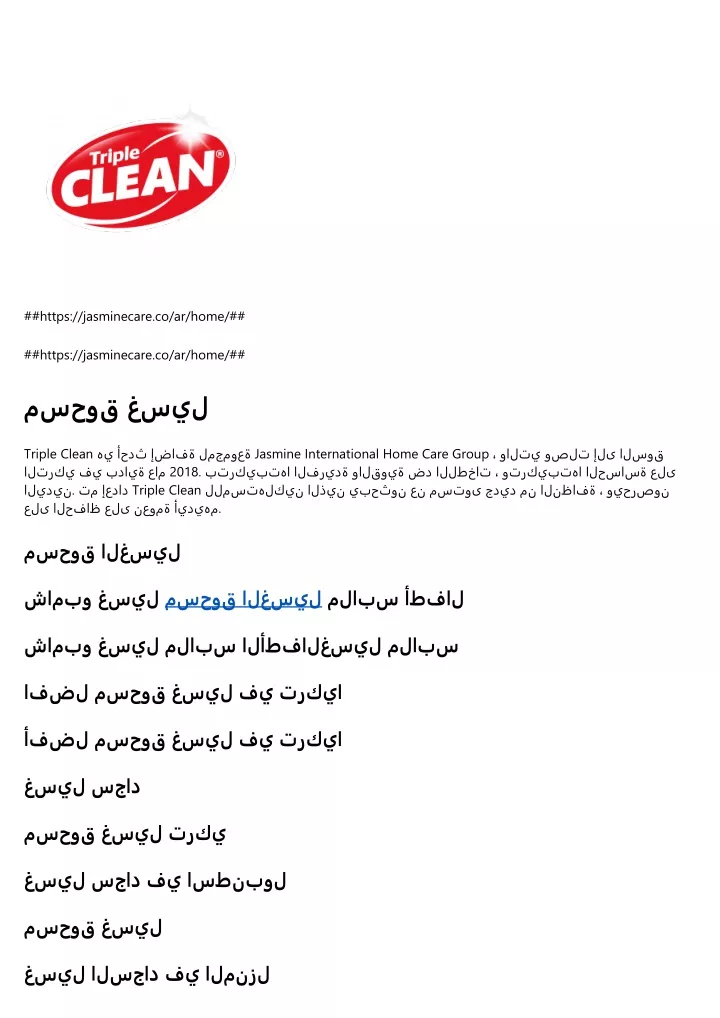 Triple CLEAN®

##https://jasminecare.co/ar/home/##

##https://jasminecare.co/ar/home/##

مسحوق غسيل

Triple Clean هي أحدث إضافة لمجموعة Jasmine International Home Care Group ، والتي وصلت إلى السوق التركي في بداية عام 2018. بتركيبتها الفريدة والقوية ضد اللطخات ، وتركيبتها الحساسة على اليدين. تم إعداد Triple Clean للمستهلكين الذين يبحثون عن مستوى جديد من النظافة ، ويحرصون على الحفاظ على نعومة أيديهم.

مسحوق الغسيل

شامبو غسيل مسحوق الغسيل ملابس أطفال

شامبو غسيل ملابس الأطفالغسيل ملابس

افضل مسحوق غسيل في تركيا

أفضل مسحوق غسيل في تركيا

غسيل سجاد

مسحوق غسيل تركي

غسيل سجاد في اسطنبول

مسحوق غسيل

غسيل السجاد في المنزل